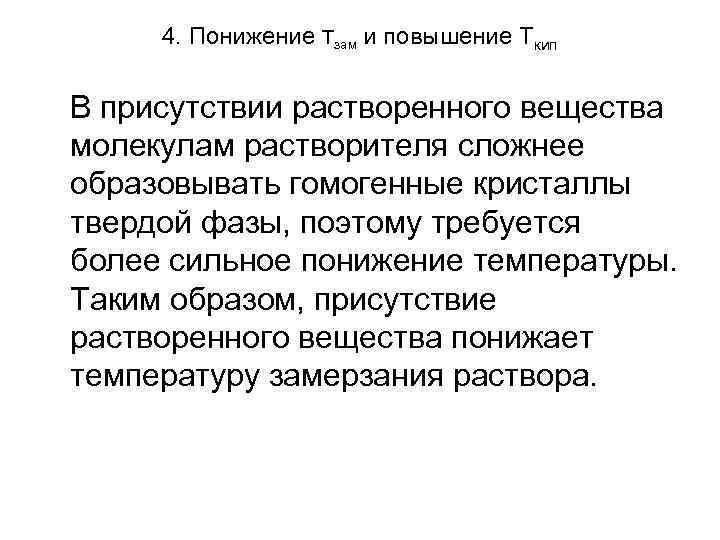 4. Понижение $т_{зам}$ и повышение $Т_{кип}$

В присутствии растворенного вещества молекулам растворителя сложнее образовывать гомогенные кристаллы твердой фазы, поэтому требуется более сильное понижение температуры. Таким образом, присутствие растворенного вещества понижает температуру замерзания раствора.